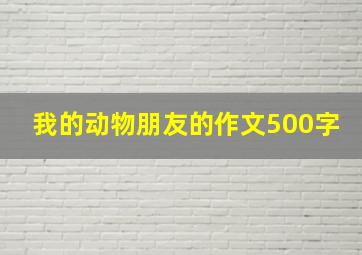 我的动物朋友的作文500字